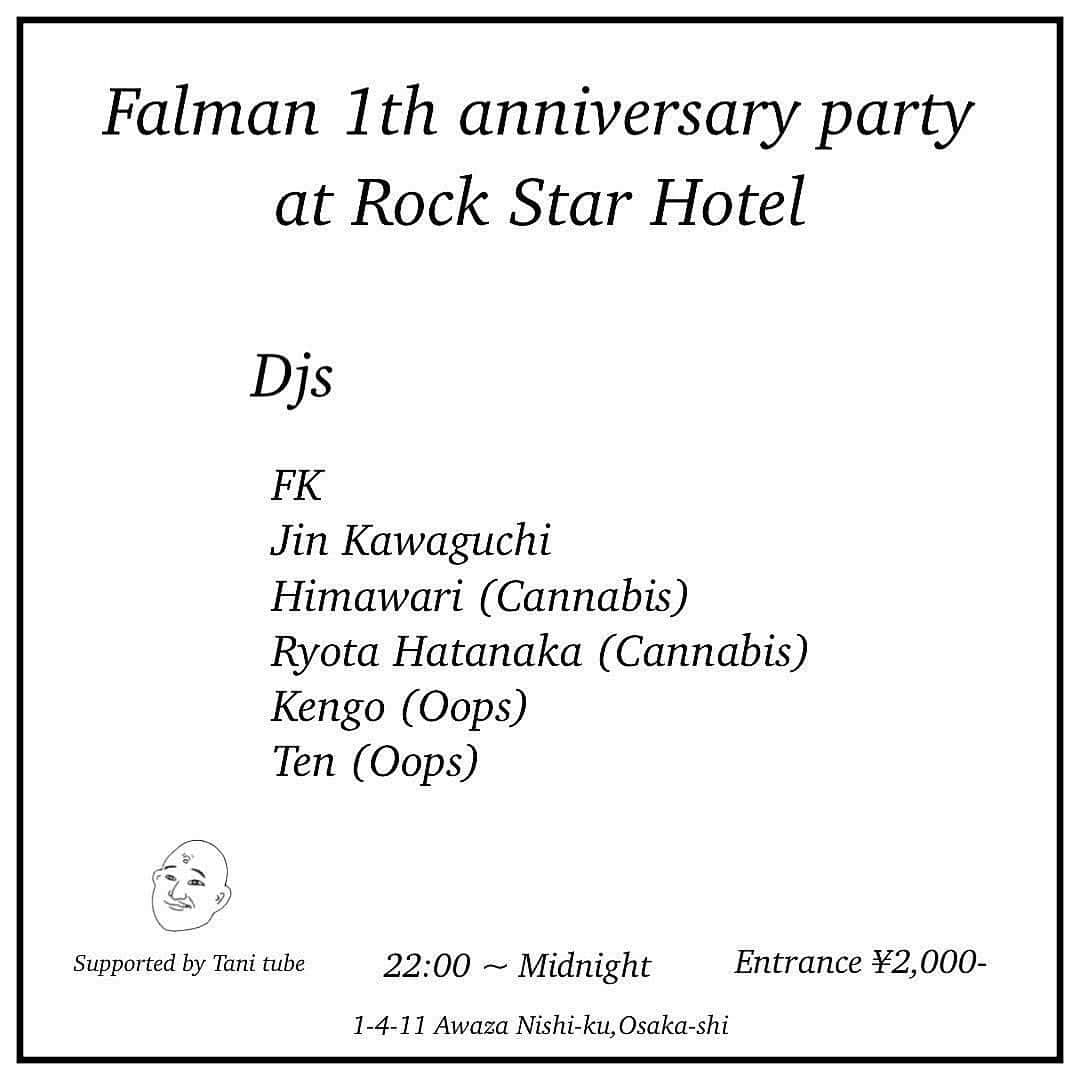 Falman 1th anniversary party at Rock Star Hotel

Djs

FK
Jin Kawaguchi
Himawari (Cannabis)
Ryota Hatanaka (Cannabis)
Kengo (Oops)
Ten (Oops)

Supported by Tani tube

22:00 ～ Midnight

Entrance ¥2,000-

1-4-11 Awaza Nishi-ku,Osaka-shi